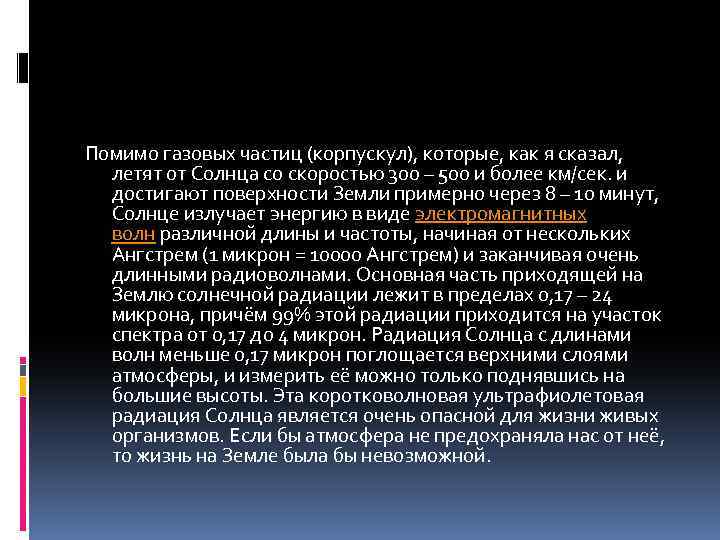 Помимо газовых частиц (корпускул), которые, как я сказал, летят от Солнца со скоростью 300 – 500 и более км/сек. и достигают поверхности Земли примерно через 8 – 10 минут, Солнце излучает энергию в виде электромагнитных волн различной длины и частоты, начиная от нескольких Ангстрем (1 микрон = 10000 Ангстрем) и заканчивая очень длинными радиоволнами. Основная часть приходящей на Землю солнечной радиации лежит в пределах 0,17 – 24 микрона, причём 99% этой радиации приходится на участок спектра от 0,17 до 4 микрон. Радиация Солнца с длинами волн меньше 0,17 микрон поглощается верхними слоями атмосферы, и измерить её можно только поднявшись на большие высоты. Эта коротковолновая ультрафиолетовая радиация Солнца является очень опасной для жизни живых организмов. Если бы атмосфера не предохраняла нас от неё, то жизнь на Земле была бы невозможной.